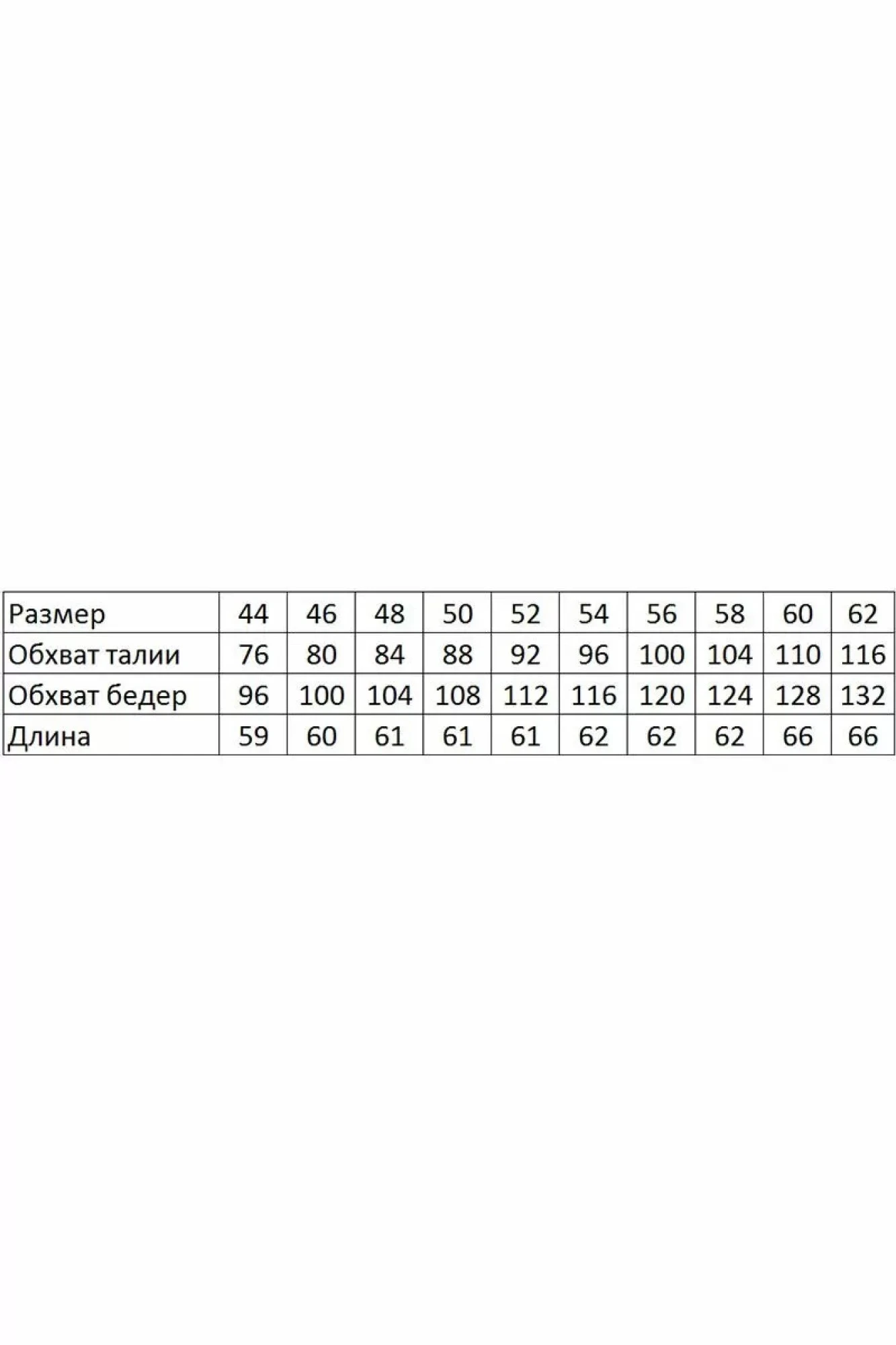 | Размер | 44 | 46 | 48 | 50 | 52 | 54 | 56 | 58 | 60 | 62 |
|---|---|---|---|---|---|---|---|---|---|---|
| Обхват талии | 76 | 80 | 84 | 88 | 92 | 96 | 100 | 104 | 110 | 116 |
| Обхват бедер | 96 | 100 | 104 | 108 | 112 | 116 | 120 | 124 | 128 | 132 |
| Длина | 59 | 60 | 61 | 61 | 61 | 62 | 62 | 62 | 66 | 66 |